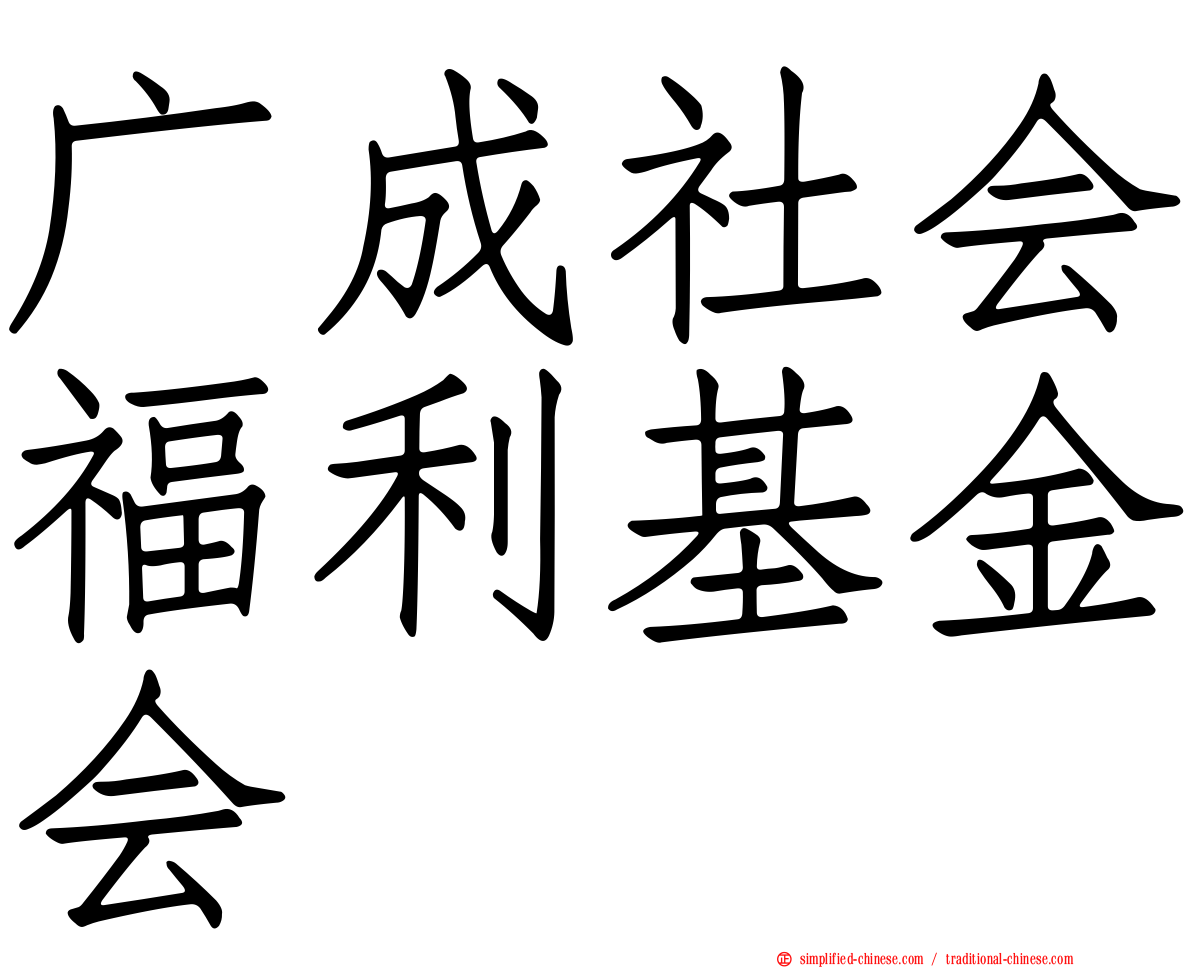 广成社会福利基金会

simplified-chinese.com / traditional-chinese.com